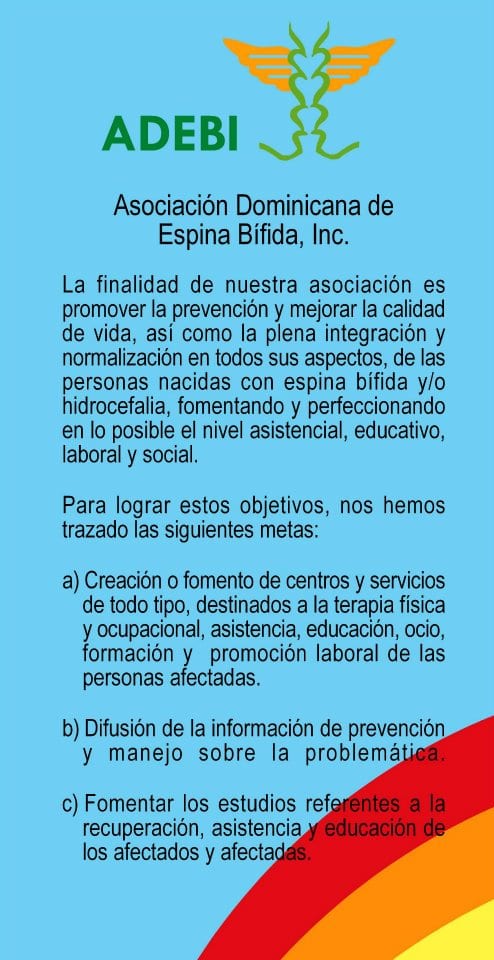 ADEBI

Asociación Dominicana de Espina Bífida, Inc.

La finalidad de nuestra asociación es promover la prevención y mejorar la calidad de vida, así como la plena integración y normalización en todos sus aspectos, de las personas nacidas con espina bífida y/o hidrocefalia, fomentando y perfeccionando en lo posible el nivel asistencial, educativo, laboral y social.

Para lograr estos objetivos, nos hemos trazado las siguientes metas:

a) Creación o fomento de centros y servicios de todo tipo, destinados a la terapia física y ocupacional, asistencia, educación, ocio, formación y promoción laboral de las personas afectadas.

b) Difusión de la información de prevención y manejo sobre la problemática.

c) Fomentar los estudios referentes a la recuperación, asistencia y educación de los afectados y afectadas.